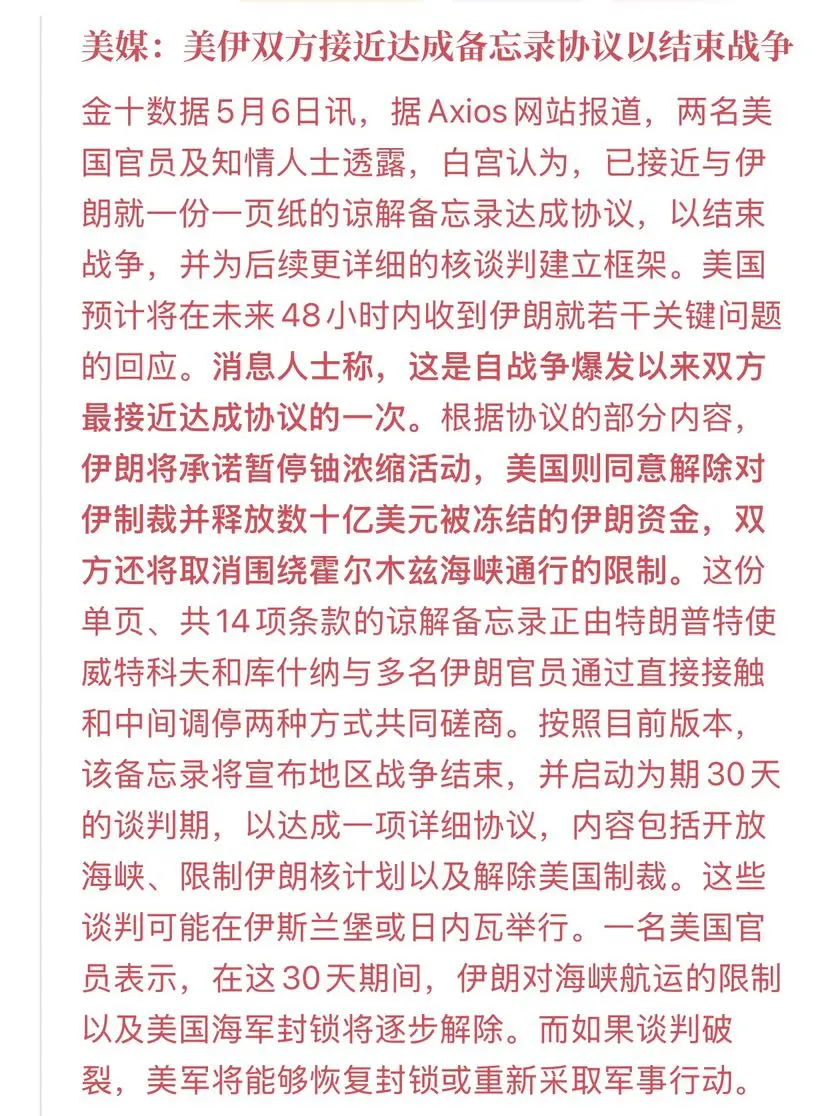 美媒：美伊双方接近达成备忘录协议以结束战争

金十数据5月6日讯，据Axios网站报道，两名美国官员及知情人士透露，白宫认为，已接近与伊朗就一份一页纸的谅解备忘录达成协议，以结束战争，并为后续更详细的核谈判建立框架。美国预计将在未来48小时内收到伊朗就若干关键问题的回应。消息人士称，这是自战争爆发以来双方最接近达成协议的一次。根据协议的部分内容，伊朗将承诺暂停铀浓缩活动，美国则同意解除对伊制裁并释放数十亿美元被冻结的伊朗资金，双方还将取消围绕霍尔木兹海峡通行的限制。这份单页、共14项条款的谅解备忘录正由特朗普特使威特科夫和库什纳与多名伊朗官员通过直接接触和中间调停两种方式共同磋商。按照目前版本，该备忘录将宣布地区战争结束，并启动为期30天的谈判期，以达成一项详细协议，内容包括开放海峡、限制伊朗核计划以及解除美国制裁。这些谈判可能在伊斯兰堡或日内瓦举行。一名美国官员表示，在这30天期间，伊朗对海峡航运的限制以及美国海军封锁将逐步解除。而如果谈判破裂，美军将能够恢复封锁或重新采取军事行动。